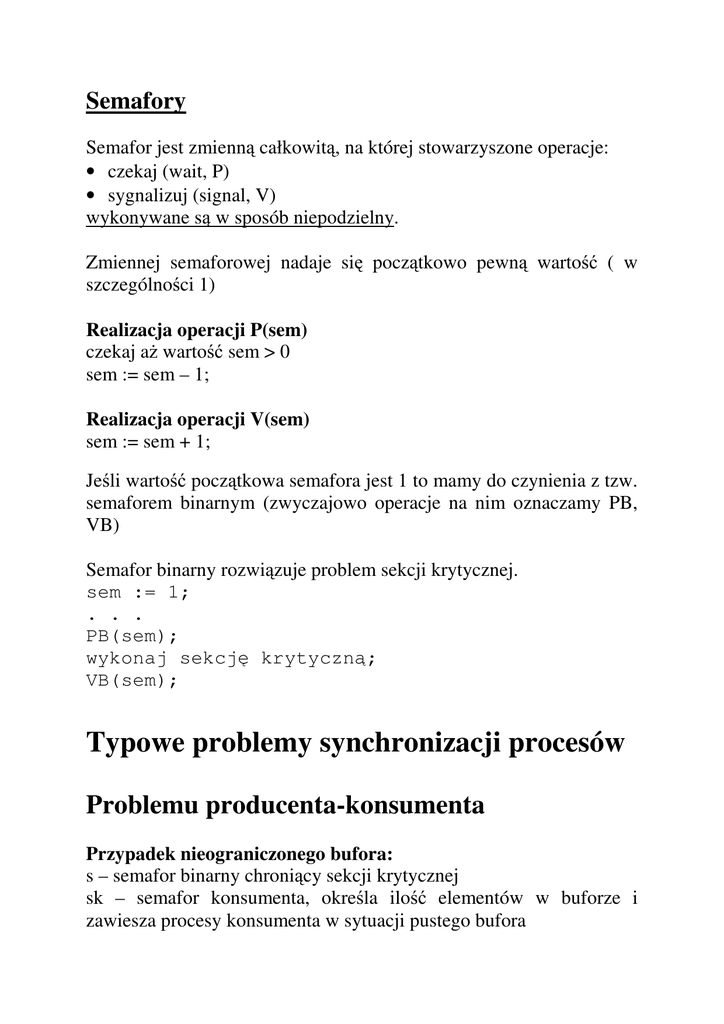 Semafory

Semafor jest zmienną całkowitą, na której stowarzyszone operacje:
• czekaj (wait, P)
• sygnalizuj (signal, V)
wykonywane są w sposób niepodzielny.

Zmiennej semaforowej nadaje się początkowo pewną wartość ( w szczególności 1)

Realizacja operacji P(sem)
czekaj aż wartość sem > 0
sem := sem – 1;

Realizacja operacji V(sem)
sem := sem + 1;

Jeśli wartość początkowa semafora jest 1 to mamy do czynienia z tzw. semaforem binarnym (zwyczajowo operacje na nim oznaczamy PB, VB)

Semafor binarny rozwiązuje problem sekcji krytycznej.
sem := 1;
. . .
PB(sem);
wykonaj sekcję krytyczną;
VB(sem);

Typowe problemy synchronizacji procesów

Problemu producenta-konsumenta

Przypadek nieograniczonego bufora:
s – semafor binarny chroniący sekcji krytycznej
sk – semafor konsumenta, określa ilość elementów w buforze i zawiesza procesy konsumenta w sytuacji pustego bufora